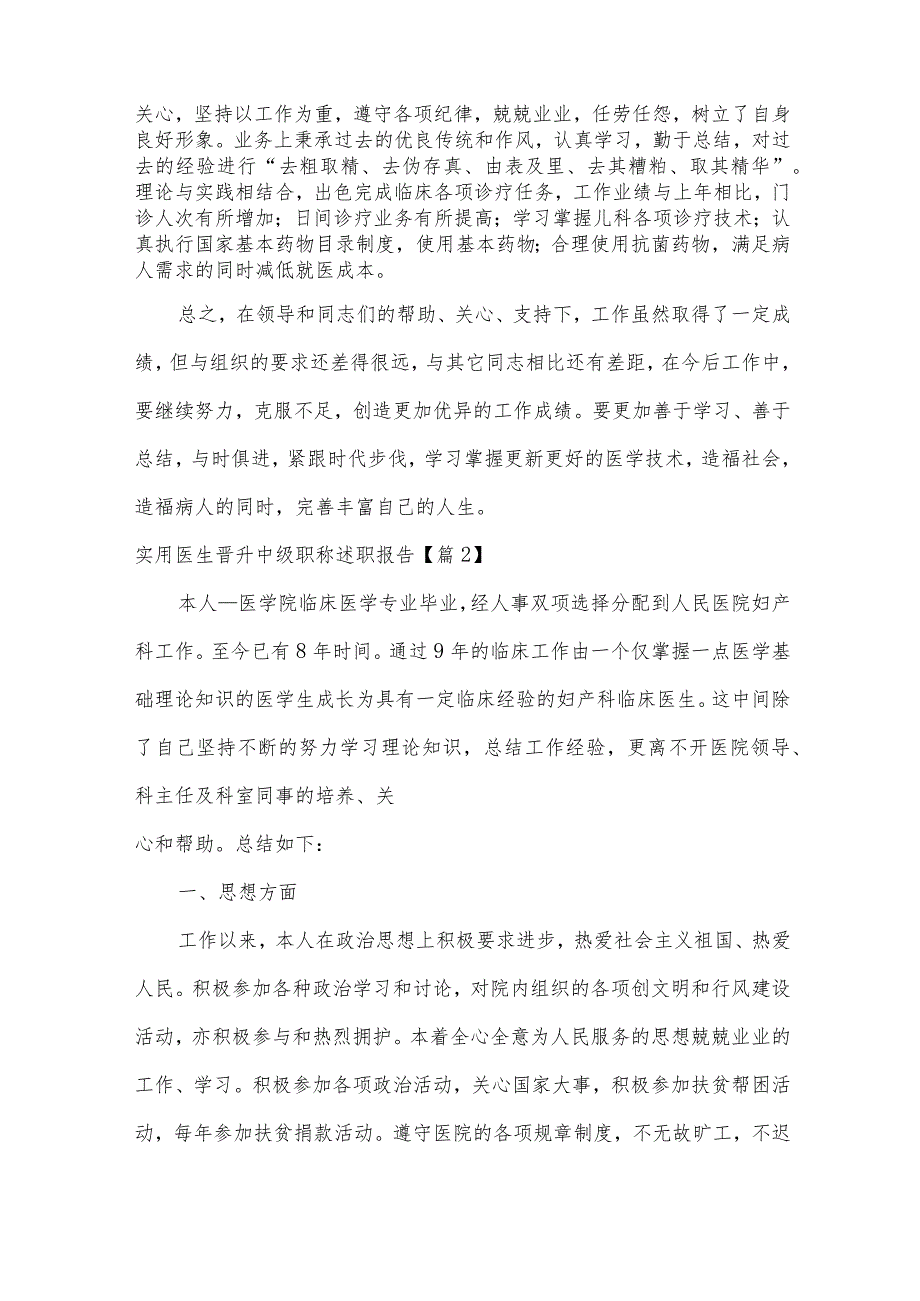 关心，坚持以工作为重，遵守各项纪律，兢兢业业，任劳任怨，树立了自身良好形象。业务上秉承过去的优良传统和作风，认真学习，勤于总结，对过去的经验进行“去粗取精、去伪存真、由表及里、去其糟粕、取其精华”。理论与实践相结合，出色完成临床各项诊疗任务，工作业绩与上年相比，门诊人次有所增加；日间诊疗业务有所提高；学习掌握儿科各项诊疗技术；认真执行国家基本药物目录制度，使用基本药物；合理使用抗菌药物，满足病人需求的同时减低就医成本。

总之，在领导和同志们的帮助、关心、支持下，工作虽然取得了一定成绩，但与组织的要求还差得很远，与其它同志相比还有差距，在今后工作中，要继续努力，克服不足，创造更加优异的工作成绩。要更加善于学习、善于总结，与时俱进，紧跟时代步伐，学习掌握更新更好的医学技术，造福社会，造福病人的同时，完善丰富自己的人生。

实用医生晋升中级职称述职报告【篇2】

本人—医学院临床医学专业毕业，经人事双项选择分配到人民医院妇产科工作。至今已有8年时间。通过9年的临床工作由一个仅掌握一点医学基础理论知识的医学生成长为具有一定临床经验的妇产科临床医生。这中间除了自己坚持不断的努力学习理论知识，总结工作经验，更离不开医院领导、科主任及科室同事的培养、关

心和帮助。总结如下：

一、思想方面

工作以来，本人在政治思想上积极要求进步，热爱社会主义祖国、热爱人民。积极参加各种政治学习和讨论，对院内组织的各项创文明和行风建设活动，亦积极参与和热烈拥护。本着全心全意为人民服务的思想兢兢业业的工作、学习。积极参加各项政治活动，关心国家大事，积极参加扶贫帮困活动，每年参加扶贫捐款活动。遵守医院的各项规章制度，不无故旷工，不迟